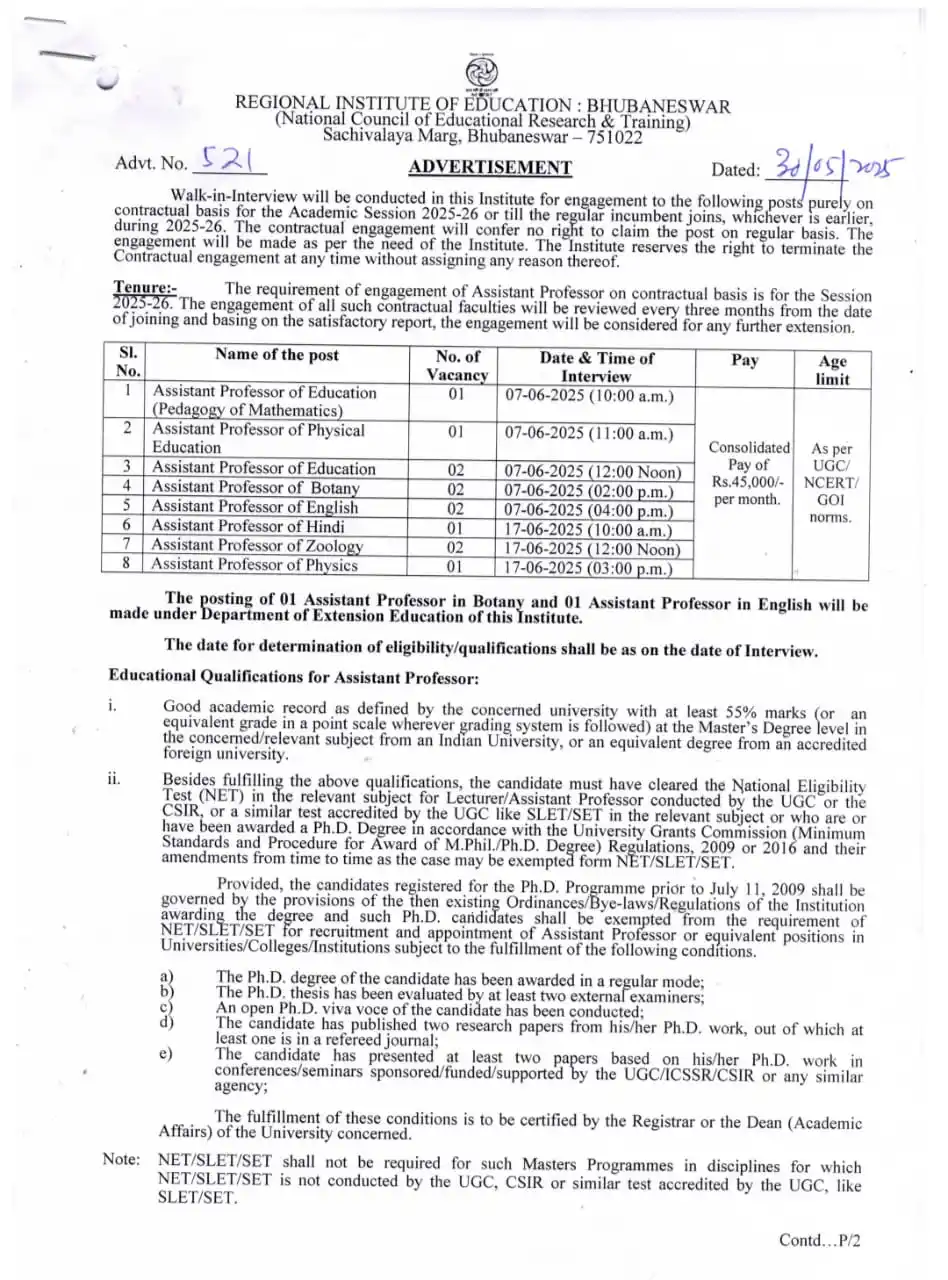 REGIONAL INSTITUTE OF EDUCATION : BHUBANESWAR
(National Council of Educational Research & Training)
Sachivalaya Marg, Bhubaneswar – 751022

Advt. No. 521

ADVERTISEMENT

Dated: 30/05/2025

Walk-in-Interview will be conducted in this Institute for engagement to the following posts purely on contractual basis for the Academic Session 2025-26 or till the regular incumbent joins, whichever is earlier, during 2025-26. The contractual engagement will confer no right to claim the post on regular basis. The engagement will be made as per the need of the Institute. The Institute reserves the right to terminate the Contractual engagement at any time without assigning any reason thereof.

Tenure:- The requirement of engagement of Assistant Professor on contractual basis is for the Session 2025-26. The engagement of all such contractual faculties will be reviewed every three months from the date of joining and basing on the satisfactory report, the engagement will be considered for any further extension.

| Sl. No. | Name of the post | No. of Vacancy | Date & Time of Interview | Pay | Age limit |
|---|---|---|---|---|---|
| 1 | Assistant Professor of Education (Pedagogy of Mathematics) | 01 | 07-06-2025 (10:00 a.m.) | Consolidated Pay of Rs.45,000/- per month. | As per UGC/ NCERT/ GOI norms. |
| 2 | Assistant Professor of Physical Education | 01 | 07-06-2025 (11:00 a.m.) | | |
| 3 | Assistant Professor of Education | 02 | 07-06-2025 (12:00 Noon) | | |
| 4 | Assistant Professor of Botany | 02 | 07-06-2025 (02:00 p.m.) | | |
| 5 | Assistant Professor of English | 02 | 07-06-2025 (04:00 p.m.) | | |
| 6 | Assistant Professor of Hindi | 01 | 17-06-2025 (10:00 a.m.) | | |
| 7 | Assistant Professor of Zoology | 02 | 17-06-2025 (12:00 Noon) | | |
| 8 | Assistant Professor of Physics | 01 | 17-06-2025 (03:00 p.m.) | | |

The posting of 01 Assistant Professor in Botany and 01 Assistant Professor in English will be made under Department of Extension Education of this Institute.

The date for determination of eligibility/qualifications shall be as on the date of Interview.

Educational Qualifications for Assistant Professor:

i. Good academic record as defined by the concerned university with at least 55% marks (or an equivalent grade in a point scale wherever grading system is followed) at the Master's Degree level in the concerned/relevant subject from an Indian University, or an equivalent degree from an accredited foreign university.

ii. Besides fulfilling the above qualifications, the candidate must have cleared the National Eligibility Test (NET) in the relevant subject for Lecturer/Assistant Professor conducted by the UGC or the CSIR, or a similar test accredited by the UGC like SLET/SET in the relevant subject or who are or have been awarded a Ph.D. Degree in accordance with the University Grants Commission (Minimum Standards and Procedure for Award of M.Phil./Ph.D. Degree) Regulations, 2009 or 2016 and their amendments from time to time as the case may be exempted form NET/SLET/SET.

Provided, the candidates registered for the Ph.D. Programme prior to July 11, 2009 shall be governed by the provisions of the then existing Ordinances/Bye-laws/Regulations of the Institution awarding the degree and such Ph.D. candidates shall be exempted from the requirement of NET/SLET/SET for recruitment and appointment of Assistant Professor or equivalent positions in Universities/Colleges/Institutions subject to the fulfillment of the following conditions.

a) The Ph.D. degree of the candidate has been awarded in a regular mode;
b) The Ph.D. thesis has been evaluated by at least two external examiners;
c) An open Ph.D. viva voce of the candidate has been conducted;
d) The candidate has published two research papers from his/her Ph.D. work, out of which at least one is in a refereed journal;
e) The candidate has presented at least two papers based on his/her Ph.D. work in conferences/seminars sponsored/funded/supported by the UGC/ICSSR/CSIR or any similar agency;

The fulfillment of these conditions is to be certified by the Registrar or the Dean (Academic Affairs) of the University concerned.

Note: NET/SLET/SET shall not be required for such Masters Programmes in disciplines for which NET/SLET/SET is not conducted by the UGC, CSIR or similar test accredited by the UGC, like SLET/SET.

Contd…P/2